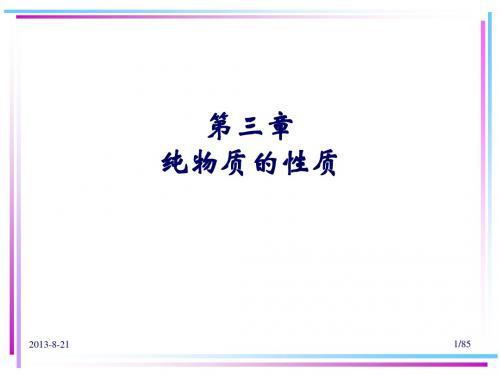 第三章
纯物质的性质

2013-8-21

1/85